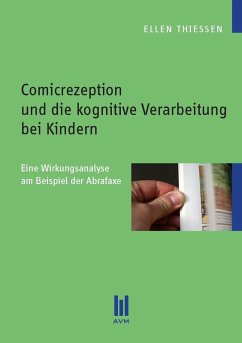 ELLEN THIESSEN

Comicrezeption und die kognitive Verarbeitung bei Kindern

Eine Wirkungsanalyse am Beispiel der Abrafaxe

AVM